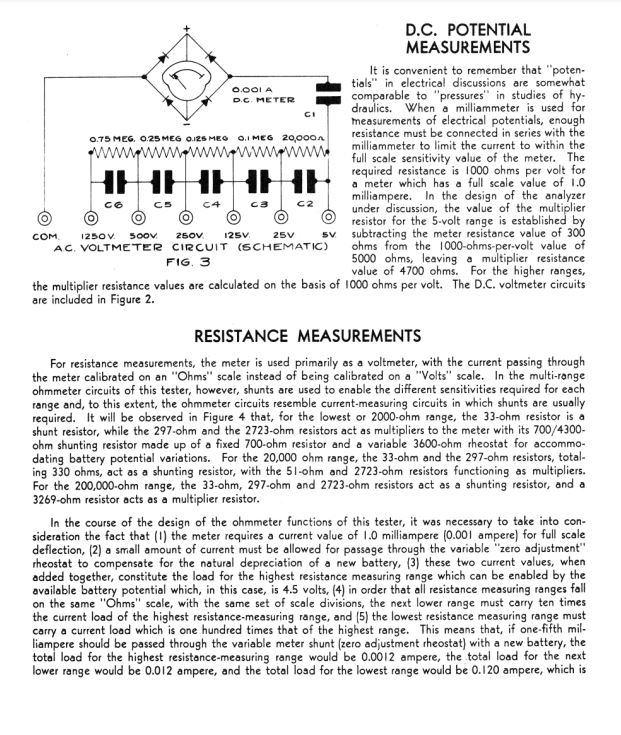 +

0.001 A
D.C. METER

C1

0.75 MEG. 0.25 MEG 0.125 MEG 0.1 MEG 20,000Ω

C6 C5 C4 C3 C2

COM. 1250V. 500V. 250V. 125V. 25V 5V.
A.C. VOLTMETER CIRCUIT (SCHEMATIC)
FIG. 3

D.C. POTENTIAL MEASUREMENTS

It is convenient to remember that "potentials" in electrical discussions are somewhat comparable to "pressures" in studies of hydraulics. When a milliammeter is used for measurements of electrical potentials, enough resistance must be connected in series with the milliammeter to limit the current to within the full scale sensitivity value of the meter. The required resistance is 1000 ohms per volt for a meter which has a full scale value of 1.0 milliampere. In the design of the analyzer under discussion, the value of the multiplier resistor for the 5-volt range is established by subtracting the meter resistance value of 300 ohms from the 1000-ohms-per-volt value of 5000 ohms, leaving a multiplier resistance value of 4700 ohms. For the higher ranges, the multiplier resistance values are calculated on the basis of 1000 ohms per volt. The D.C. voltmeter circuits are included in Figure 2.

RESISTANCE MEASUREMENTS

For resistance measurements, the meter is used primarily as a voltmeter, with the current passing through the meter calibrated on an "Ohms" scale instead of being calibrated on a "Volts" scale. In the multi-range ohmmeter circuits of this tester, however, shunts are used to enable the different sensitivities required for each range and, to this extent, the ohmmeter circuits resemble current-measuring circuits in which shunts are usually required. It will be observed in Figure 4 that, for the lowest or 2000-ohm range, the 33-ohm resistor is a shunt resistor, while the 297-ohm and the 2723-ohm resistors act as multipliers to the meter with its 700/4300-ohm shunting resistor made up of a fixed 700-ohm resistor and a variable 3600-ohm rheostat for accommodating battery potential variations. For the 20,000 ohm range, the 33-ohm and the 297-ohm resistors, totaling 330 ohms, act as a shunting resistor, with the 51-ohm and 2723-ohm resistors functioning as multipliers. For the 200,000-ohm range, the 33-ohm, 297-ohm and 2723-ohm resistors act as a shunting resistor, and a 3269-ohm resistor acts as a multiplier resistor.

In the course of the design of the ohmmeter functions of this tester, it was necessary to take into consideration the fact that (1) the meter requires a current value of 1.0 milliampere (0.001 ampere) for full scale deflection, (2) a small amount of current must be allowed for passage through the variable "zero adjustment" rheostat to compensate for the natural depreciation of a new battery, (3) these two current values, when added together, constitute the load for the highest resistance measuring range which can be enabled by the available battery potential which, in this case, is 4.5 volts, (4) in order that all resistance measuring ranges fall on the same "Ohms" scale, with the same set of scale divisions, the next lower range must carry ten times the current load of the highest resistance-measuring range, and (5) the lowest resistance measuring range must carry a current load which is one hundred times that of the highest range. This means that, if one-fifth milliampere should be passed through the variable meter shunt (zero adjustment rheostat) with a new battery, the total load for the highest resistance-measuring range would be 0.0012 ampere, the total load for the next lower range would be 0.012 ampere, and the total load for the lowest range would be 0.120 ampere, which is